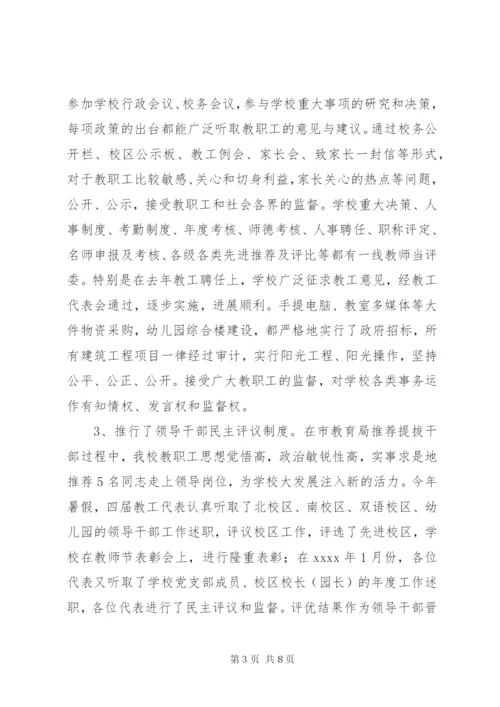 参加学校行政会议、校务会议，参与学校重大事项的研究和决策，每项政策的出台都能广泛听取教职工的意见与建议。通过校务公开栏、校区公示板、教工例会、家长会、致家长一封信等形式，对于教职工比较敏感、关心和切身利益，家长关心的热点等问题，公开、公示，接受教职工和社会各界的监督。学校重大决策、人事制度、考勤制度、年度考核、师德考核、人事聘任、职称评定、名师申报及考核、各级各类先进推荐及评比等都有一线教师当评委。特别是在去年教工聘任上，学校广泛征求教工意见，经教工代表会通过，逐步实施，进展顺利。手提电脑、教室多媒体等大件物资采购，幼儿园综合楼建设，都严格地实行了政府招标，所有建筑工程项目一律经过审计，实行阳光工程、阳光操作，坚持公平、公正、公开。接受广大教职工的监督，对学校各类事务运作有知情权、发言权和监督权。

3、推行了领导干部民主评议制度。在市教育局推荐提拔干部过程中，我校教职工思想觉悟高，政治敏锐性高，实事求是地推荐5名同志走上领导岗位，为学校大发展注入新的活力。今年暑假，四届教工代表认真听取了北校区、南校区、双语校区、幼儿园的领导干部工作述职，评议校区工作，评选了先进校区，学校在教师节表彰会上，进行隆重表彰；在xxxx年1月份，各位代表又听取了学校党支部成员、校区校长（园长）的年度工作述职，各位代表进行了民主评议和监督。评优结果作为领导干部晋

第3页 共8页